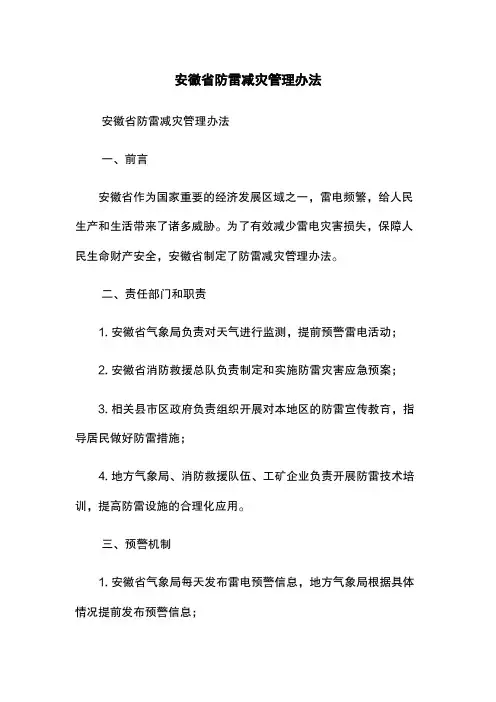 安徽省防雷减灾管理办法

安徽省防雷减灾管理办法

一、前言

安徽省作为国家重要的经济发展区域之一，雷电频繁，给人民生产和生活带来了诸多威胁。为了有效减少雷电灾害损失，保障人民生命财产安全，安徽省制定了防雷减灾管理办法。

二、责任部门和职责

1. 安徽省气象局负责对天气进行监测，提前预警雷电活动；

2. 安徽省消防救援总队负责制定和实施防雷灾害应急预案；

3. 相关县市区政府负责组织开展对本地区的防雷宣传教育，指导居民做好防雷措施；

4. 地方气象局、消防救援队伍、工矿企业负责开展防雷技术培训，提高防雷设施的合理化应用。

三、预警机制

1. 安徽省气象局每天发布雷电预警信息，地方气象局根据具体情况提前发布预警信息；